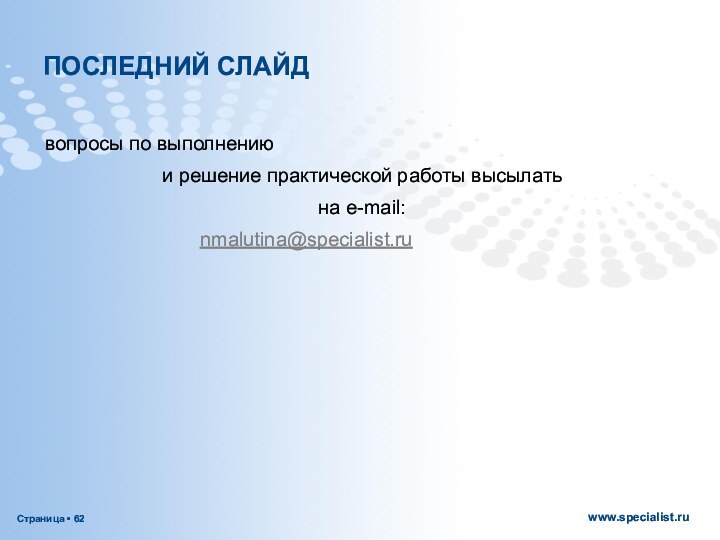 ПОСЛЕДНИЙ СЛАЙД

вопросы по выполнению
и решение практической работы высылать
на e-mail:
nmalutina@specialist.ru

Страница ▪ 62

www.specialist.ru